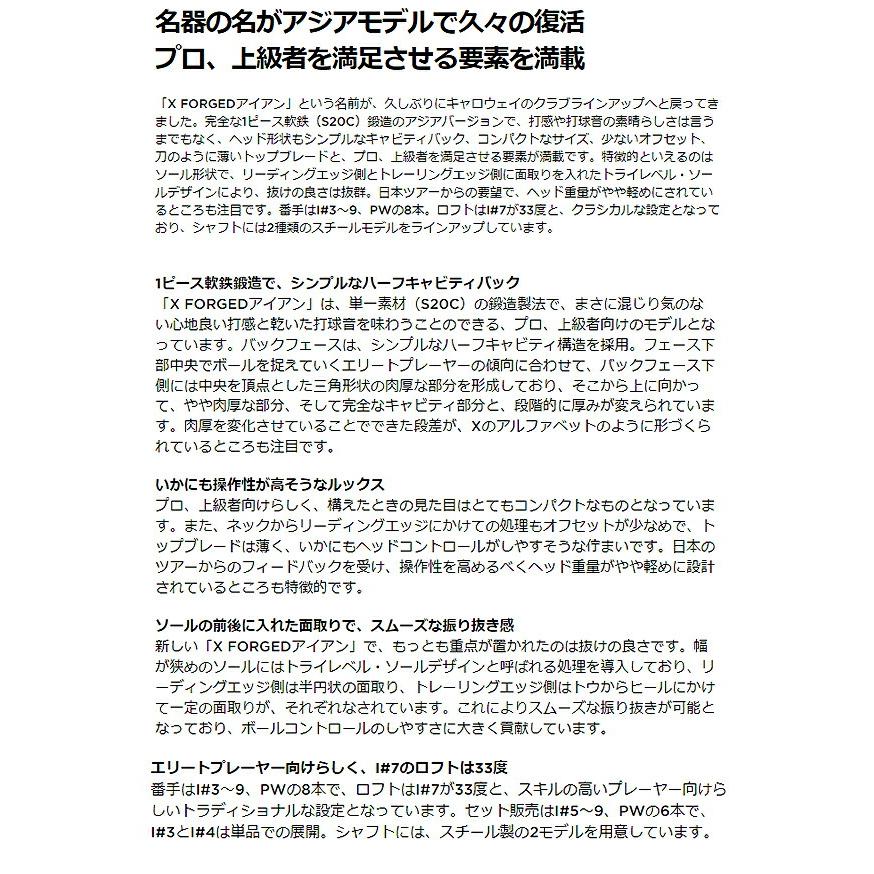 名器の名がアジアモデルで久々の復活
プロ、上級者を満足させる要素を満載

「X FORGEDアイアン」という名前が、久しぶりにキャロウェイのクラブラインアップへと戻ってきました。完全な1ピース軟鉄（S20C）鍛造のアジアバージョンで、打感や打球音の素晴らしさは言うまでもなく、ヘッド形状もシンプルなキャビティバック、コンパクトなサイズ、少ないオフセット、刀のように薄いトップブレードと、プロ、上級者を満足させる要素が満載です。特徴的といえるのはソール形状で、リーディングエッジ側とトレーリングエッジ側に面取りを入れたトライレベル・ソールデザインにより、抜けの良さは抜群。日本ツアーからの要望で、ヘッド重量がやや軽めにされているところも注目です。番手はI#3～9、PWの8本。ロフトはI#7が33度と、クラシカルな設定となっており、シャフトには2種類のスチールモデルをラインアップしています。

1ピース軟鉄鍛造で、シンプルなハーフキャビティバック
「X FORGEDアイアン」は、単一素材（S20C）の鍛造製法で、まさに混じり気のない心地良い打感と乾いた打球音を味わうことのできる、プロ、上級者向けのモデルとなっています。バックフェースは、シンプルなハーフキャビティ構造を採用。フェース下部中央でボールを捉えていくエリートプレーヤーの傾向に合わせて、バックフェース下側には中央を頂点とした三角形状の肉厚な部分を形成しており、そこから上に向かって、やや肉厚な部分、そして完全なキャビティ部分と、段階的に厚みが変えられています。肉厚を変化させていることでできた段差が、Xのアルファベットのように形づくられているところも注目です。

いかにも操作性が高そうなルックス
プロ、上級者向けらしく、構えたときの見た目はとてもコンパクトなものとなっています。また、ネックからリーディングエッジにかけての処理もオフセットが少なめで、トップブレードは薄く、いかにもヘッドコントロールがしやすそうな佇まいです。日本のツアーからのフィードバックを受け、操作性を高めるべくヘッド重量がやや軽めに設計されているところも特徴的です。

ソールの前後に入れた面取りで、スムーズな振り抜き感
新しい「X FORGEDアイアン」で、もっとも重点が置かれたのは抜けの良さです。幅が狭めのソールにはトライレベル・ソールデザインと呼ばれる処理を導入しており、リーディングエッジ側は半円状の面取り、トレーリングエッジ側はトウからヒールにかけて一定の面取りが、それぞれなされています。これによりスムーズな振り抜きが可能となっており、ボールコントロールのしやすさに大きく貢献しています。

エリートプレーヤー向けらしく、I#7のロフトは33度
番手はI#3～9、PWの8本で、ロフトはI#7が33度と、スキルの高いプレーヤー向けらしいトラディショナルな設定となっています。セット販売はI#5～9、PWの6本で、I#3とI#4は単品での展開。シャフトには、スチール製の2モデルを用意しています。